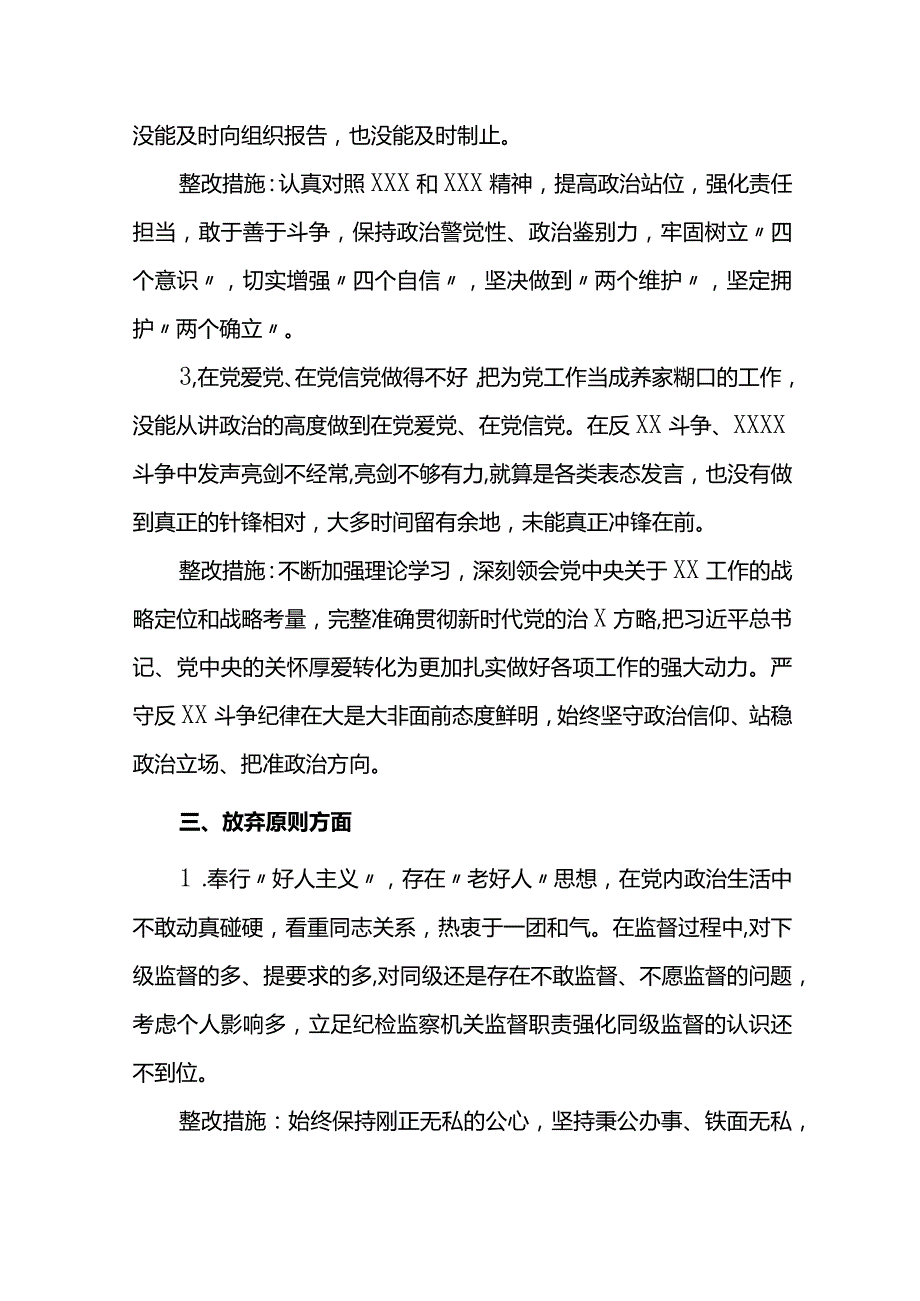 没能及时向组织报告，也没能及时制止。

整改措施：认真对照XXX和XXX精神，提高政治站位，强化责任担当，敢于善于斗争，保持政治警觉性、政治鉴别力，牢固树立〃四个意识〃，切实增强〃四个自信〃，坚决做到〃两个维护〃，坚定拥护〃两个确立〃。

3,在党爱党、在党信党做得不好 把为党工作当成养家糊口的工作，没能从讲政治的高度做到在党爱党、在党信党。在反XX斗争、XXXX斗争中发声亮剑不经常,亮剑不够有力,就算是各类表态发言，也没有做到真正的针锋相对，大多时间留有余地，未能真正冲锋在前。

整改措施：不断加强理论学习，深刻领会党中央关于XX工作的战略定位和战略考量，完整准确贯彻新时代党的治X方略,把习近平总书记、党中央的关怀厚爱转化为更加扎实做好各项工作的强大动力。严守反XX斗争纪律在大是大非面前态度鲜明，始终坚守政治信仰、站稳政治立场、把准政治方向。

三、放弃原则方面

1.奉行〃好人主义〃，存在〃老好人〃思想，在党内政治生活中不敢动真碰硬，看重同志关系，热衷于一团和气。在监督过程中,对下级监督的多、提要求的多,对同级还是存在不敢监督、不愿监督的问题，考虑个人影响多，立足纪检监察机关监督职责强化同级监督的认识还不到位。

整改措施：始终保持刚正无私的公心，坚持秉公办事、铁面无私，